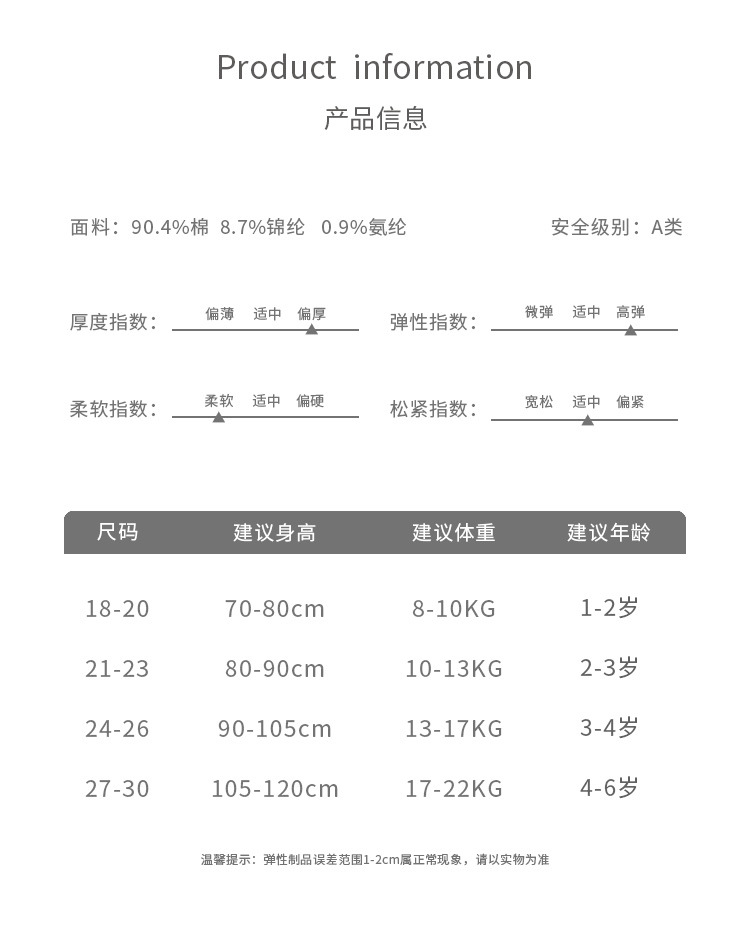 Product information
产品信息

面料：90.4%棉 8.7%锦纶 0.9%氨纶

安全级别：A类

厚度指数： 偏薄 适中 偏厚

弹性指数： 微弹 适中 高弹

柔软指数： 柔软 适中 偏硬

松紧指数： 宽松 适中 偏紧

| 尺码 | 建议身高 | 建议体重 | 建议年龄 |
|---|---|---|---|
| 18-20 | 70-80cm | 8-10KG | 1-2岁 |
| 21-23 | 80-90cm | 10-13KG | 2-3岁 |
| 24-26 | 90-105cm | 13-17KG | 3-4岁 |
| 27-30 | 105-120cm | 17-22KG | 4-6岁 |

温馨提示：弹性制品误差范围1-2cm属正常现象，请以实物为准